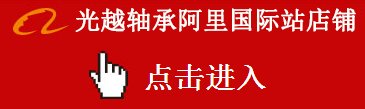 光越轴承阿里国际站店铺

点击进入